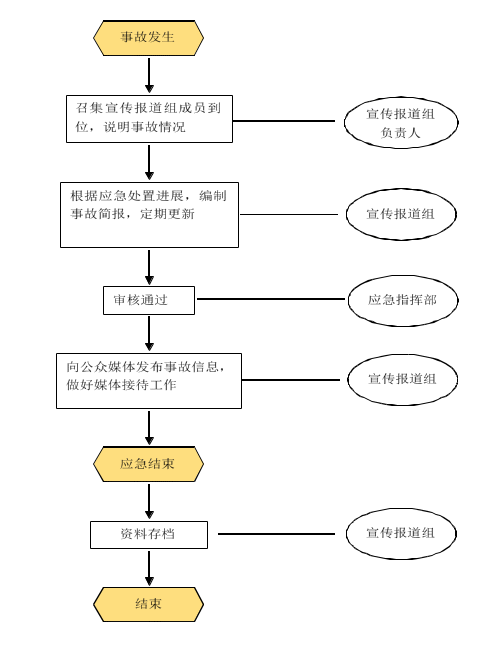 事故发生

召集宣传报道组成员到位，说明事故情况

宣传报道组负责人

根据应急处置进展，编制事故简报，定期更新

宣传报道组

审核通过

应急指挥部

向公众媒体发布事故信息，做好媒体接待工作

宣传报道组

应急结束

资料存档

宣传报道组

结束